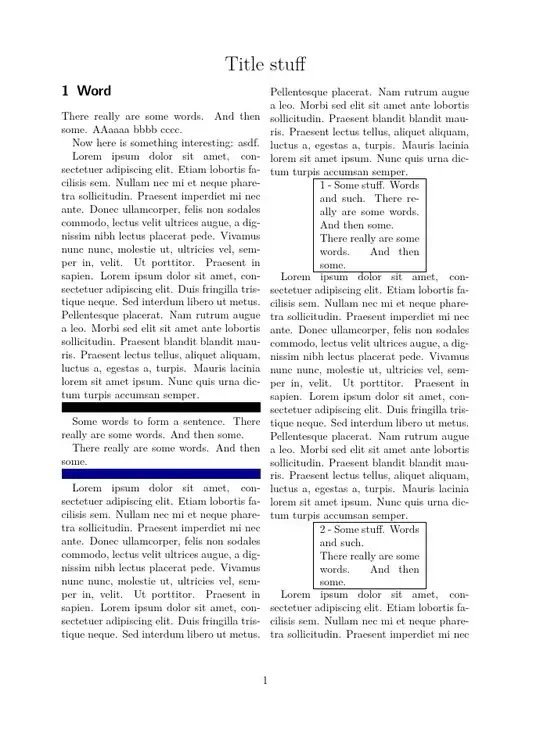 Title stuff

1 Word

There really are some words. And then some. AAaaaa bbbb cccc.

Now here is something interesting: asdf. Lorem ipsum dolor sit amet, consectetuer adipiscing elit. Etiam lobortis facilisis sem. Nullam nec mi et neque pharetra sollicitudin. Praesent imperdiet mi nec ante. Donec ullamcorper, felis non sodales commodo, lectus velit ultrices augue, a dignissim nibh lectus placerat pede. Vivamus nunc nunc, molestie ut, ultricies vel, semper in, velit. Ut porttitor. Praesent in sapien. Lorem ipsum dolor sit amet, consectetuer adipiscing elit. Duis fringilla tristique neque. Sed interdum libero ut metus. Pellentesque placerat. Nam rutrum augue a leo. Morbi sed elit sit amet ante lobortis sollicitudin. Praesent blandit blandit mauris. Praesent lectus tellus, aliquet aliquam, luctus a, egestas a, turpis. Mauris lacinia lorem sit amet ipsum. Nunc quis urna dictum turpis accumsan semper.

Some words to form a sentence. There really are some words. And then some.

There really are some words. And then some.

Lorem ipsum dolor sit amet, consectetuer adipiscing elit. Etiam lobortis facilisis sem. Nullam nec mi et neque pharetra sollicitudin. Praesent imperdiet mi nec ante. Donec ullamcorper, felis non sodales commodo, lectus velit ultrices augue, a dignissim nibh lectus placerat pede. Vivamus nunc nunc, molestie ut, ultricies vel, semper in, velit. Ut porttitor. Praesent in sapien. Lorem ipsum dolor sit amet, consectetuer adipiscing elit. Duis fringilla tristique neque. Sed interdum libero ut metus.

Pellentesque placerat. Nam rutrum augue a leo. Morbi sed elit sit amet ante lobortis sollicitudin. Praesent blandit blandit mauris. Praesent lectus tellus, aliquet aliquam, luctus a, egestas a, turpis. Mauris lacinia lorem sit amet ipsum. Nunc quis urna dictum turpis accumsan semper.

1 - Some stuff. Words and such. There really are some words. And then some.
There really are some words. And then some.

Lorem ipsum dolor sit amet, consectetuer adipiscing elit. Etiam lobortis facilisis sem. Nullam nec mi et neque pharetra sollicitudin. Praesent imperdiet mi nec ante. Donec ullamcorper, felis non sodales commodo, lectus velit ultrices augue, a dignissim nibh lectus placerat pede. Vivamus nunc nunc, molestie ut, ultricies vel, semper in, velit. Ut porttitor. Praesent in sapien. Lorem ipsum dolor sit amet, consectetuer adipiscing elit. Duis fringilla tristique neque. Sed interdum libero ut metus. Pellentesque placerat. Nam rutrum augue a leo. Morbi sed elit sit amet ante lobortis sollicitudin. Praesent blandit blandit mauris. Praesent lectus tellus, aliquet aliquam, luctus a, egestas a, turpis. Mauris lacinia lorem sit amet ipsum. Nunc quis urna dictum turpis accumsan semper.

2 - Some stuff. Words and such.
There really are some words. And then some.

Lorem ipsum dolor sit amet, consectetuer adipiscing elit. Etiam lobortis facilisis sem. Nullam nec mi et neque pharetra sollicitudin. Praesent imperdiet mi nec

1